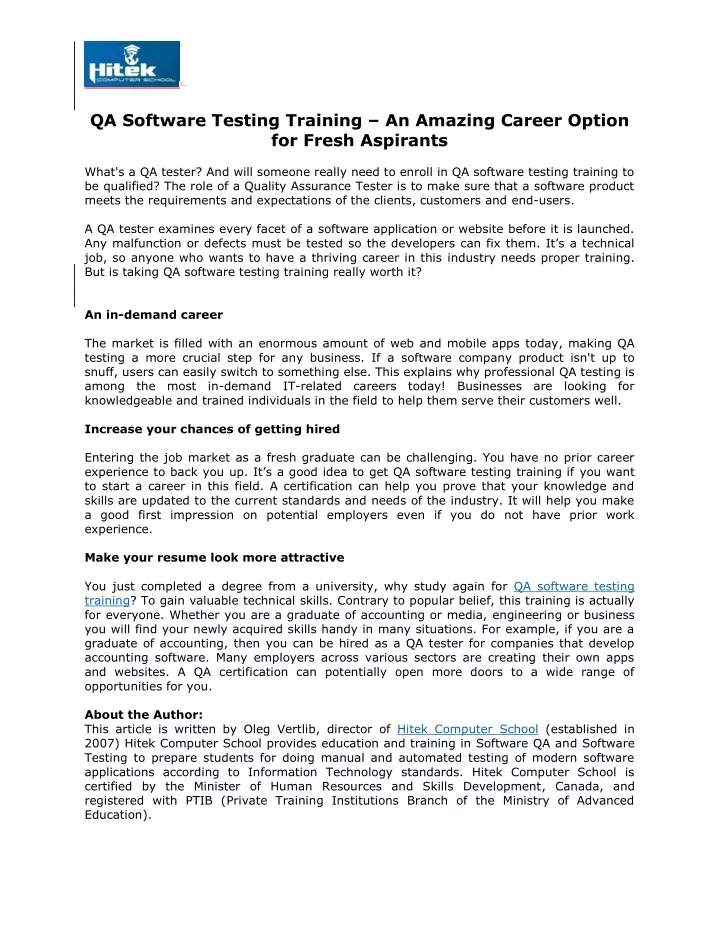 Hitek
COMPUTER SCHOOL

QA Software Testing Training – An Amazing Career Option for Fresh Aspirants

What's a QA tester? And will someone really need to enroll in QA software testing training to be qualified? The role of a Quality Assurance Tester is to make sure that a software product meets the requirements and expectations of the clients, customers and end-users.

A QA tester examines every facet of a software application or website before it is launched. Any malfunction or defects must be tested so the developers can fix them. It's a technical job, so anyone who wants to have a thriving career in this industry needs proper training. But is taking QA software testing training really worth it?

An in-demand career

The market is filled with an enormous amount of web and mobile apps today, making QA testing a more crucial step for any business. If a software company product isn't up to snuff, users can easily switch to something else. This explains why professional QA testing is among the most in-demand IT-related careers today! Businesses are looking for knowledgeable and trained individuals in the field to help them serve their customers well.

Increase your chances of getting hired

Entering the job market as a fresh graduate can be challenging. You have no prior career experience to back you up. It's a good idea to get QA software testing training if you want to start a career in this field. A certification can help you prove that your knowledge and skills are updated to the current standards and needs of the industry. It will help you make a good first impression on potential employers even if you do not have prior work experience.

Make your resume look more attractive

You just completed a degree from a university, why study again for QA software testing training? To gain valuable technical skills. Contrary to popular belief, this training is actually for everyone. Whether you are a graduate of accounting or media, engineering or business you will find your newly acquired skills handy in many situations. For example, if you are a graduate of accounting, then you can be hired as a QA tester for companies that develop accounting software. Many employers across various sectors are creating their own apps and websites. A QA certification can potentially open more doors to a wide range of opportunities for you.

About the Author:
This article is written by Oleg Vertlib, director of Hitek Computer School (established in 2007) Hitek Computer School provides education and training in Software QA and Software Testing to prepare students for doing manual and automated testing of modern software applications according to Information Technology standards. Hitek Computer School is certified by the Minister of Human Resources and Skills Development, Canada, and registered with PTIB (Private Training Institutions Branch of the Ministry of Advanced Education).